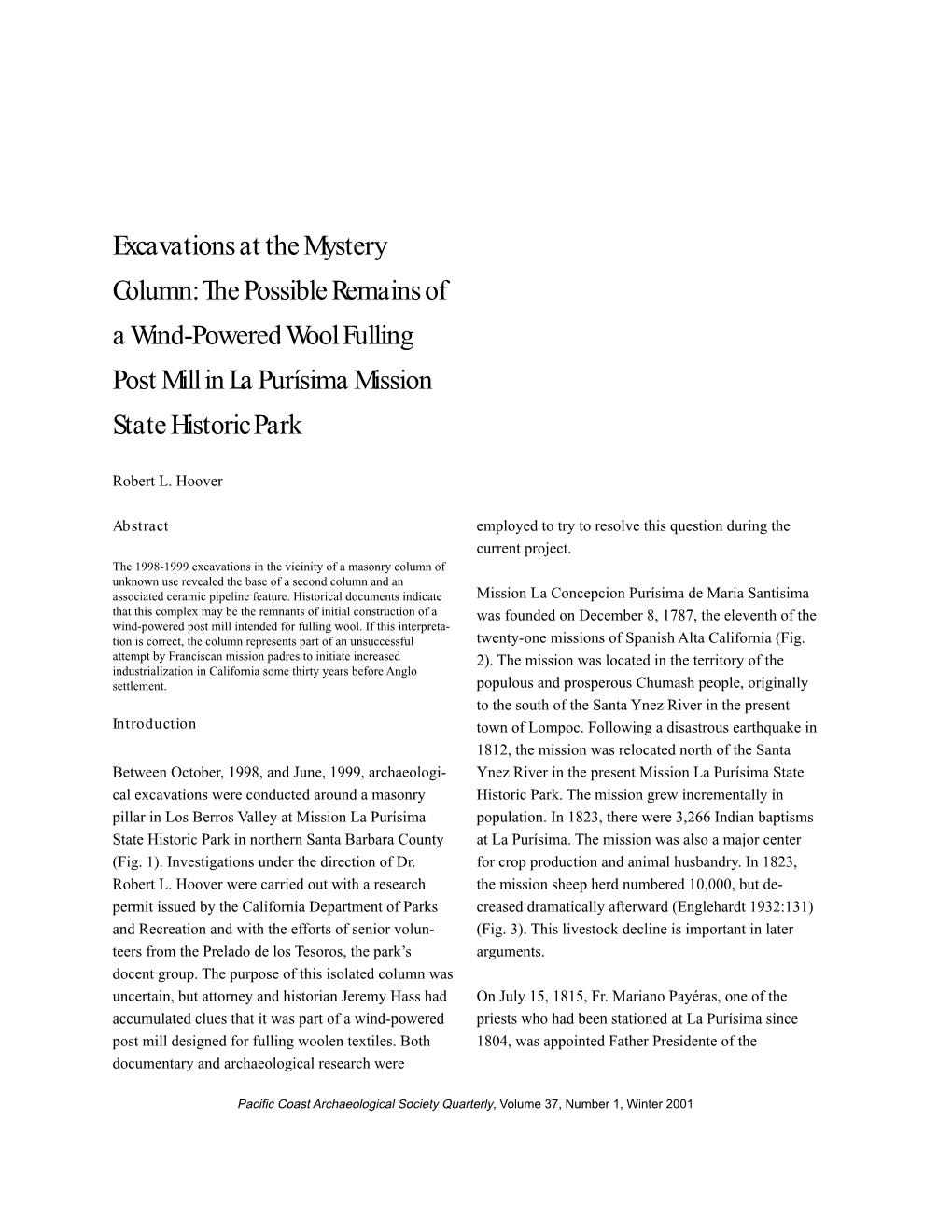 Excavations at the Mystery Column: The Possible Remains of a Wind-Powered Wool Fulling Post Mill in La Purísima Mission State Historic Park

Robert L. Hoover

Abstract

The 1998-1999 excavations in the vicinity of a masonry column of unknown use revealed the base of a second column and an associated ceramic pipeline feature. Historical documents indicate that this complex may be the remnants of initial construction of a wind-powered post mill intended for fulling wool. If this interpretation is correct, the column represents part of an unsuccessful attempt by Franciscan mission padres to initiate increased industrialization in California some thirty years before Anglo settlement.

Introduction

Between October, 1998, and June, 1999, archaeological excavations were conducted around a masonry pillar in Los Berros Valley at Mission La Purísima State Historic Park in northern Santa Barbara County (Fig. 1). Investigations under the direction of Dr. Robert L. Hoover were carried out with a research permit issued by the California Department of Parks and Recreation and with the efforts of senior volunteers from the Prelado de los Tesoros, the park's docent group. The purpose of this isolated column was uncertain, but attorney and historian Jeremy Hass had accumulated clues that it was part of a wind-powered post mill designed for fulling woolen textiles. Both documentary and archaeological research were employed to try to resolve this question during the current project.

Mission La Concepcion Purísima de Maria Santisima was founded on December 8, 1787, the eleventh of the twenty-one missions of Spanish Alta California (Fig. 2). The mission was located in the territory of the populous and prosperous Chumash people, originally to the south of the Santa Ynez River in the present town of Lompoc. Following a disastrous earthquake in 1812, the mission was relocated north of the Santa Ynez River in the present Mission La Purísima State Historic Park. The mission grew incrementally in population. In 1823, there were 3,266 Indian baptisms at La Purísima. The mission was also a major center for crop production and animal husbandry. In 1823, the mission sheep herd numbered 10,000, but decreased dramatically afterward (Englehardt 1932:131) (Fig. 3). This livestock decline is important in later arguments.

On July 15, 1815, Fr. Mariano Payéras, one of the priests who had been stationed at La Purísima since 1804, was appointed Father Presidente of the

Pacific Coast Archaeological Society Quarterly, Volume 37, Number 1, Winter 2001